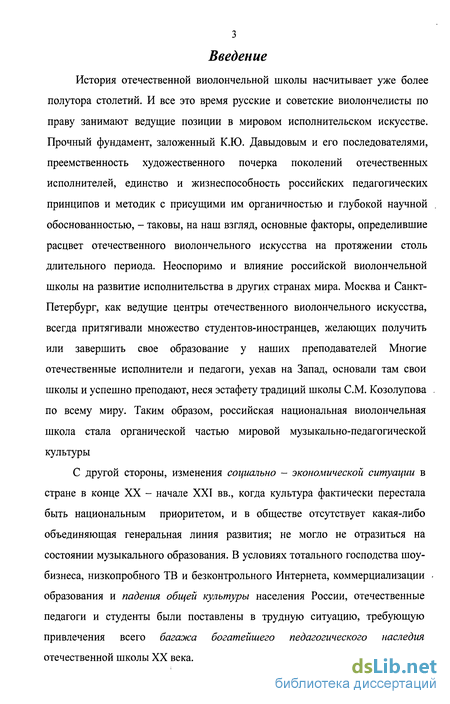 3

Введение

История отечественной виолончельной школы насчитывает уже более полутора столетий. И все это время русские и советские виолончелисты по праву занимают ведущие позиции в мировом исполнительском искусстве. Прочный фундамент, заложенный К.Ю. Давыдовым и его последователями, преемственность художественного почерка поколений отечественных исполнителей, единство и жизнеспособность российских педагогических принципов и методик с присущими им органичностью и глубокой научной обоснованностью, – таковы, на наш взгляд, основные факторы, определившие расцвет отечественного виолончельного искусства на протяжении столь длительного периода. Неоспоримо и влияние российской виолончельной школы на развитие исполнительства в других странах мира. Москва и Санкт-Петербург, как ведущие центры отечественного виолончельного искусства, всегда притягивали множество студентов-иностранцев, желающих получить или завершить свое образование у наших преподавателей Многие отечественные исполнители и педагоги, уехав на Запад, основали там свои школы и успешно преподают, неся эстафету традиций школы С.М. Козолупова по всему миру. Таким образом, российская национальная виолончельная школа стала органической частью мировой музыкально-педагогической культуры

С другой стороны, изменения социально – экономической ситуации в стране в конце XX – начале XXI вв., когда культура фактически перестала быть национальным приоритетом, и в обществе отсутствует какая-либо объединяющая генеральная линия развития; не могло не отразиться на состоянии музыкального образования. В условиях тотального господства шоу-бизнеса, низкопробного ТВ и безконтрольного Интернета, коммерциализации образования и падения общей культуры населения России, отечественные педагоги и студенты были поставлены в трудную ситуацию, требующую привлечения всего багажа богатейшего педагогического наследия отечественной школы XX века.

dsLib.net
библиотека диссертаций